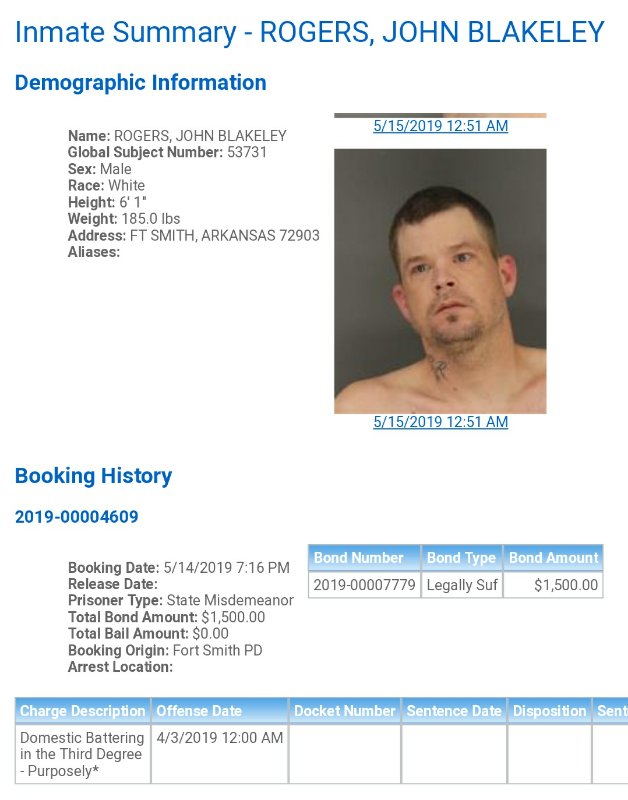 Inmate Summary - ROGERS, JOHN BLAKELEY

Demographic Information

Name: ROGERS, JOHN BLAKELEY
Global Subject Number: 53731
Sex: Male
Race: White
Height: 6' 1"
Weight: 185.0 lbs
Address: FT SMITH, ARKANSAS 72903
Aliases:

5/15/2019 12:51 AM

5/15/2019 12:51 AM

Booking History

2019-00004609

Booking Date: 5/14/2019 7:16 PM
Release Date:
Prisoner Type: State Misdemeanor
Total Bond Amount: $1,500.00
Total Bail Amount: $0.00
Booking Origin: Fort Smith PD
Arrest Location:

| Bond Number | Bond Type | Bond Amount |
|---|---|---|
| 2019-00007779 | Legally Suf | $1,500.00 |

| Charge Description | Offense Date | Docket Number | Sentence Date | Disposition | Sent |
|---|---|---|---|---|---|
| Domestic Battering in the Third Degree - Purposely* | 4/3/2019 12:00 AM | | | | |